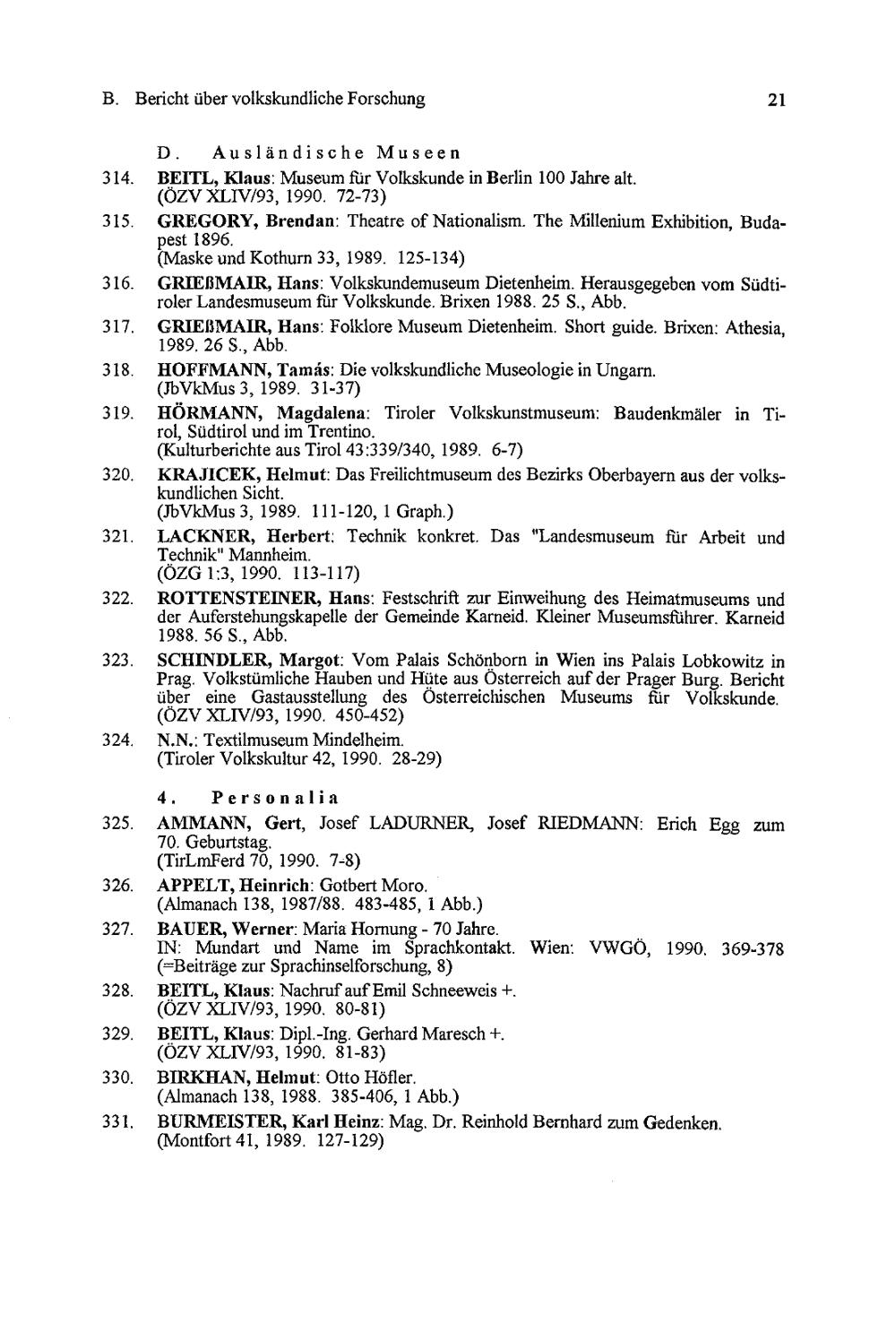 B. Bericht über volkskundliche Forschung 21

D. Ausländische Museen

314. BEITL, Klaus: Museum für Volkskunde in Berlin 100 Jahre alt. (ÖZV XLIV/93, 1990. 72-73)

315. GREGORY, Brendan: Theatre of Nationalism. The Millenium Exhibition, Budapest 1896. (Maske und Kothurn 33, 1989. 125-134)

316. GRIEßMAIR, Hans: Volkskundemuseum Dietenheim. Herausgegeben vom Südtiroler Landesmuseum für Volkskunde. Brixen 1988. 25 S., Abb.

317. GRIEßMAIR, Hans: Folklore Museum Dietenheim. Short guide. Brixen: Athesia, 1989. 26 S., Abb.

318. HOFFMANN, Tamás: Die volkskundliche Museologie in Ungarn. (JbVkMus 3, 1989. 31-37)

319. HÖRMANN, Magdalena: Tiroler Volkskunstmuseum: Baudenkmäler in Tirol, Südtirol und im Trentino. (Kulturberichte aus Tirol 43:339/340, 1989. 6-7)

320. KRAJICEK, Helmut: Das Freilichtmuseum des Bezirks Oberbayern aus der volkskundlichen Sicht. (JbVkMus 3, 1989. 111-120, 1 Graph.)

321. LACKNER, Herbert: Technik konkret. Das "Landesmuseum für Arbeit und Technik" Mannheim. (ÖZG 1:3, 1990. 113-117)

322. ROTTENSTEINER, Hans: Festschrift zur Einweihung des Heimatmuseums und der Auferstehungskapelle der Gemeinde Karneid. Kleiner Museumsführer. Karneid 1988. 56 S., Abb.

323. SCHINDLER, Margot: Vom Palais Schönborn in Wien ins Palais Lobkowitz in Prag. Volkstümliche Hauben und Hüte aus Österreich auf der Prager Burg. Bericht über eine Gastausstellung des Österreichischen Museums für Volkskunde. (ÖZV XLIV/93, 1990. 450-452)

324. N.N.: Textilmuseum Mindelheim. (Tiroler Volkskultur 42, 1990. 28-29)

4. Personalia

325. AMMANN, Gert, Josef LADURNER, Josef RIEDMANN: Erich Egg zum 70. Geburtstag. (TirLmFerd 70, 1990. 7-8)

326. APPELT, Heinrich: Gotbert Moro. (Almanach 138, 1987/88. 483-485, 1 Abb.)

327. BAUER, Werner: Maria Hornung - 70 Jahre. IN: Mundart und Name im Sprachkontakt. Wien: VWGÖ, 1990. 369-378 (=Beiträge zur Sprachinselforschung, 8)

328. BEITL, Klaus: Nachruf auf Emil Schneeweis +. (ÖZV XLIV/93, 1990. 80-81)

329. BEITL, Klaus: Dipl.-Ing. Gerhard Maresch +. (ÖZV XLIV/93, 1990. 81-83)

330. BIRKHAN, Helmut: Otto Höfler. (Almanach 138, 1988. 385-406, 1 Abb.)

331. BURMEISTER, Karl Heinz: Mag. Dr. Reinhold Bernhard zum Gedenken. (Montfort 41, 1989. 127-129)